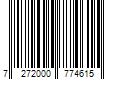 7 272000 774615